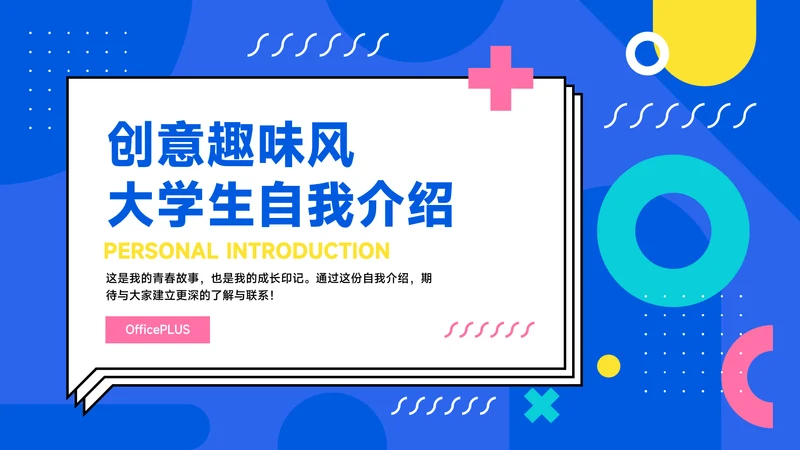 创意趣味风
大学生自我介绍

PERSONAL INTRODUCTION

这是我的青春故事，也是我的成长印记。通过这份自我介绍，期待与大家建立更深的了解与联系！

OfficePLUS